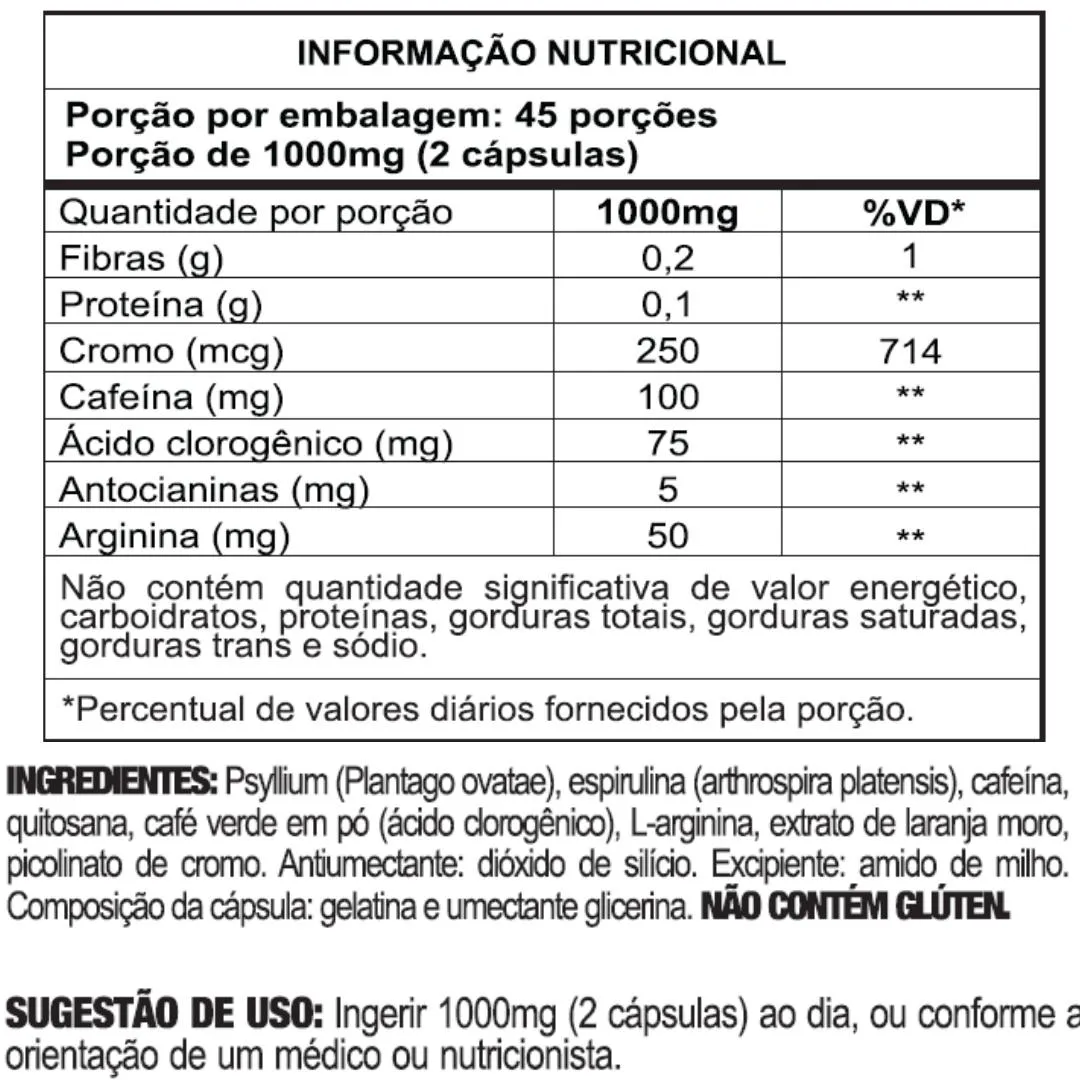 INFORMAÇÃO NUTRICIONAL

Porção por embalagem: 45 porções
Porção de 1000mg (2 cápsulas)

| Quantidade por porção | 1000mg | %VD* |
|---|---|---|
| Fibras (g) | 0,2 | 1 |
| Proteína (g) | 0,1 | ** |
| Cromo (mcg) | 250 | 714 |
| Cafeína (mg) | 100 | ** |
| Ácido clorogênico (mg) | 75 | ** |
| Antocianinas (mg) | 5 | ** |
| Arginina (mg) | 50 | ** |

Não contém quantidade significativa de valor energético, carboidratos, proteínas, gorduras totais, gorduras saturadas, gorduras trans e sódio.

*Percentual de valores diários fornecidos pela porção.

INGREDIENTES: Psyllium (Plantago ovatae), espirulina (arthrospira platensis), cafeína, quitosana, café verde em pó (ácido clorogênico), L-arginina, extrato de laranja moro, picolinato de cromo. Antiumectante: dióxido de silício. Excipiente: amido de milho. Composição da cápsula: gelatina e umectante glicerina. NÃO CONTÉM GLÚTEN.

SUGESTÃO DE USO: Ingerir 1000mg (2 cápsulas) ao dia, ou conforme a orientação de um médico ou nutricionista.